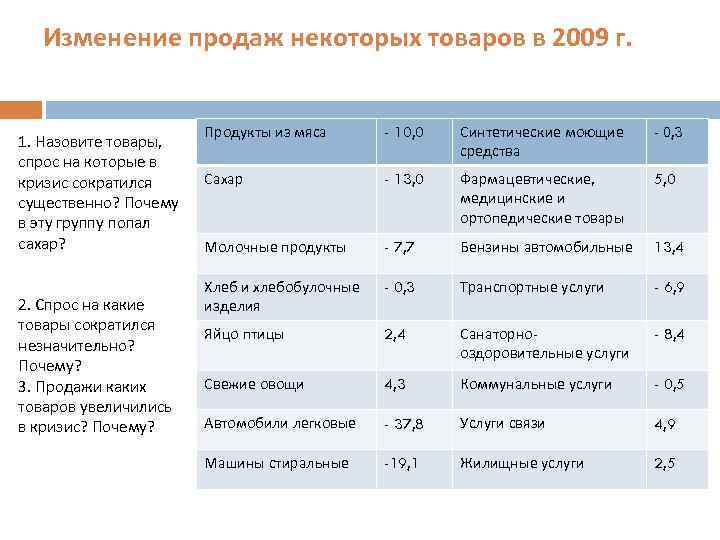 Изменение продаж некоторых товаров в 2009 г.

1. Назовите товары, спрос на которые в кризис сократился существенно? Почему в эту группу попал сахар?

2. Спрос на какие товары сократился незначительно? Почему?
3. Продажи каких товаров увеличились в кризис? Почему?

| Продукты из мяса | - 10,0 | Синтетические моющие средства | - 0,3 |
|---|---|---|---|
| Сахар | - 13,0 | Фармацевтические, медицинские и ортопедические товары | 5,0 |
| Молочные продукты | - 7,7 | Бензины автомобильные | 13,4 |
| Хлеб и хлебобулочные изделия | - 0,3 | Транспортные услуги | - 6,9 |
| Яйцо птицы | 2,4 | Санаторно-оздоровительные услуги | - 8,4 |
| Свежие овощи | 4,3 | Коммунальные услуги | - 0,5 |
| Автомобили легковые | - 37,8 | Услуги связи | 4,9 |
| Машины стиральные | -19,1 | Жилищные услуги | 2,5 |